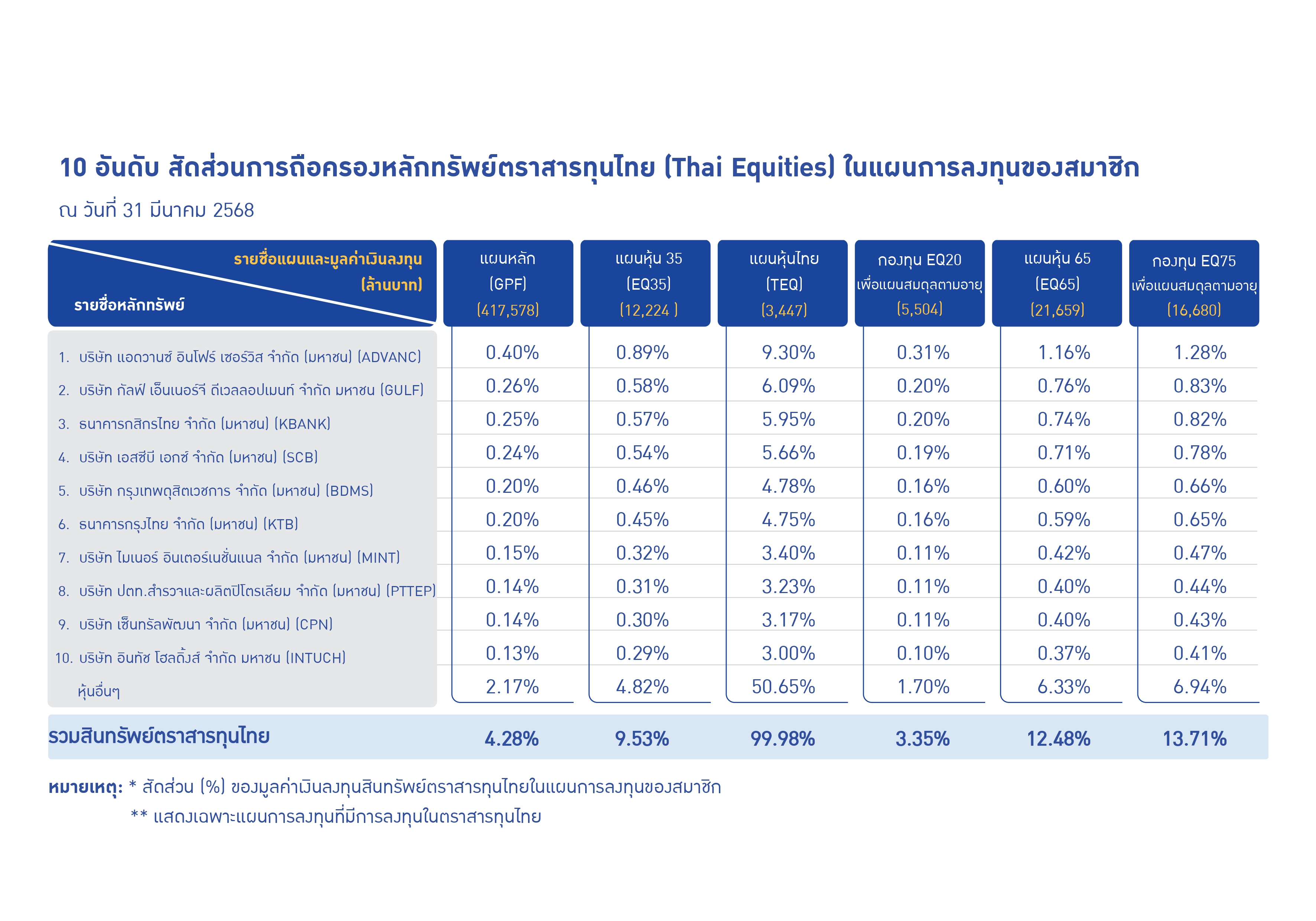 10 อันดับ สัดส่วนการถือครองหลักทรัพย์ตราสารทุนไทย (Thai Equities) ในแผนการลงทุนของสมาชิก

ณ วันที่ 31 มีนาคม 2568

| รายชื่อแผนและมูลค่าเงินลงทุน (ล้านบาท) / รายชื่อหลักทรัพย์ | แผนหลัก (GPF) (417,578) | แผนหุ้น 35 (EQ35) (12,224 ) | แผนหุ้นไทย (TEQ) (3,447) | กองทุน EQ20 เพื่อแผนสมดุลตามอายุ (5,504) | แผนหุ้น 65 (EQ65) (21,659) | กองทุน EQ75 เพื่อแผนสมดุลตามอายุ (16,680) |
|---|---|---|---|---|---|---|
| 1. บริษัท แอดวานซ์ อินโฟร์ เซอร์วิส จำกัด (มหาชน) (ADVANC) | 0.40% | 0.89% | 9.30% | 0.31% | 1.16% | 1.28% |
| 2. บริษัท กัลฟ์ เอ็นเนอร์จี ดีเวลลอปเมนท์ จำกัด มหาชน (GULF) | 0.26% | 0.58% | 6.09% | 0.20% | 0.76% | 0.83% |
| 3. ธนาคารกสิกรไทย จำกัด (มหาชน) (KBANK) | 0.25% | 0.57% | 5.95% | 0.20% | 0.74% | 0.82% |
| 4. บริษัท เอสซีบี เอกซ์ จำกัด (มหาชน) (SCB) | 0.24% | 0.54% | 5.66% | 0.19% | 0.71% | 0.78% |
| 5. บริษัท กรุงเทพดุสิตเวชการ จำกัด (มหาชน) (BDMS) | 0.20% | 0.46% | 4.78% | 0.16% | 0.60% | 0.66% |
| 6. ธนาคารกรุงไทย จำกัด (มหาชน) (KTB) | 0.20% | 0.45% | 4.75% | 0.16% | 0.59% | 0.65% |
| 7. บริษัท ไมเนอร์ อินเตอร์เนชั่นแนล จำกัด (มหาชน) (MINT) | 0.15% | 0.32% | 3.40% | 0.11% | 0.42% | 0.47% |
| 8. บริษัท ปตท.สำรวจและผลิตปิโตรเลียม จำกัด (มหาชน) (PTTEP) | 0.14% | 0.31% | 3.23% | 0.11% | 0.40% | 0.44% |
| 9. บริษัท เซ็นทรัลพัฒนา จำกัด (มหาชน) (CPN) | 0.14% | 0.30% | 3.17% | 0.11% | 0.40% | 0.43% |
| 10. บริษัท อินทัช โฮลดิ้งส์ จำกัด มหาชน (INTUCH) | 0.13% | 0.29% | 3.00% | 0.10% | 0.37% | 0.41% |
| หุ้นอื่นๆ | 2.17% | 4.82% | 50.65% | 1.70% | 6.33% | 6.94% |
| รวมสินทรัพย์ตราสารทุนไทย | 4.28% | 9.53% | 99.98% | 3.35% | 12.48% | 13.71% |

หมายเหตุ: * สัดส่วน (%) ของมูลค่าเงินลงทุนสินทรัพย์ตราสารทุนไทยในแผนการลงทุนของสมาชิก
** แสดงเฉพาะแผนการลงทุนที่มีการลงทุนในตราสารทุนไทย